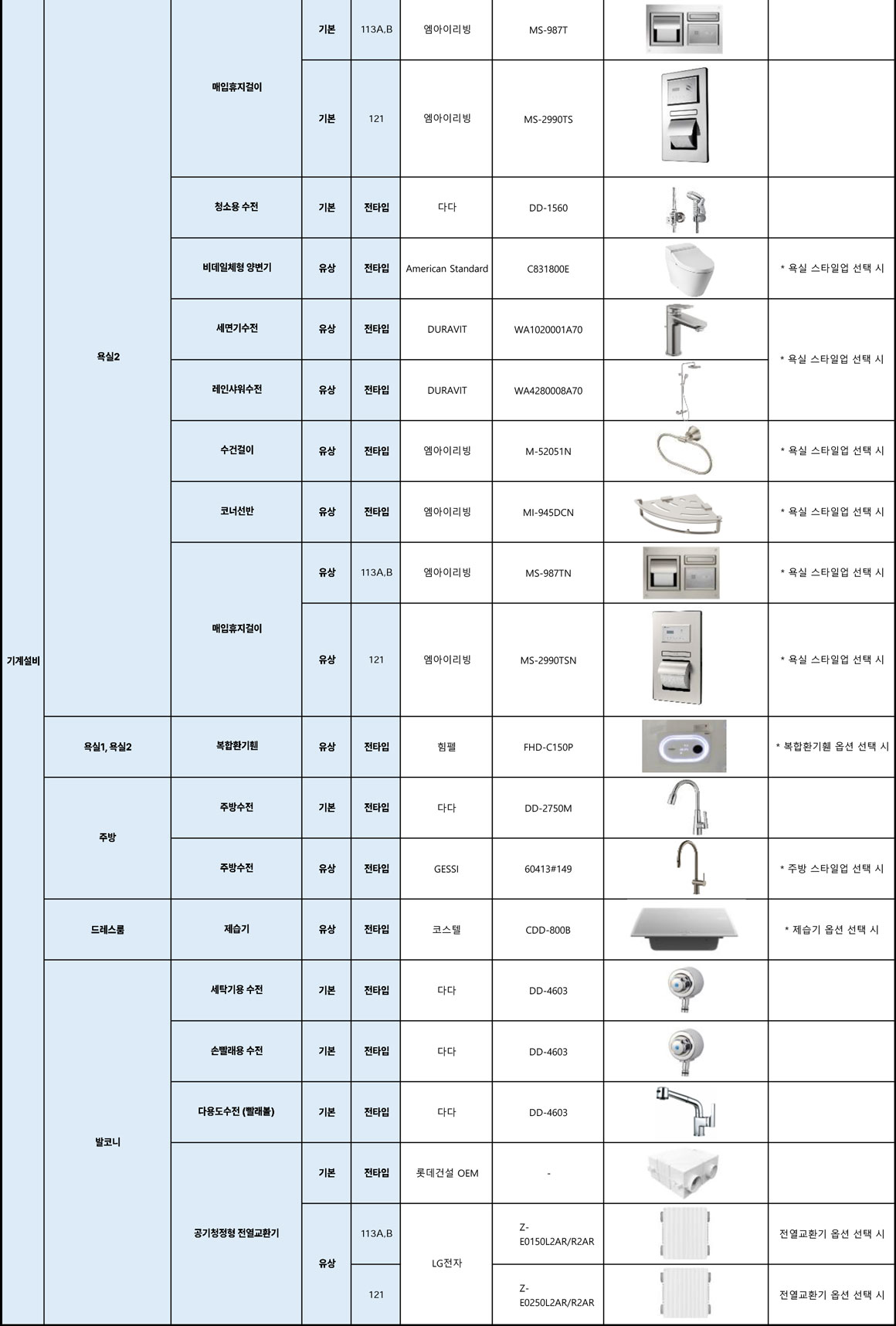 | | | | | | | | | |
|---|---|---|---|---|---|---|---|---|
| 기계설비 | 욕실2 | 매입휴지걸이 | 기본 | 113A,B | 엠아이리빙 | MS-987T | | |
| | | | 기본 | 121 | 엠아이리빙 | MS-2990TS | | |
| | | 청소용 수전 | 기본 | 전타입 | 다다 | DD-1560 | | |
| | | 비데일체형 양변기 | 유상 | 전타입 | American Standard | C831800E | | * 욕실 스타일업 선택 시 |
| | | 세면기수전 | 유상 | 전타입 | DURAVIT | WA1020001A70 | | * 욕실 스타일업 선택 시 |
| | | 레인샤워수전 | 유상 | 전타입 | DURAVIT | WA4280008A70 | | |
| | | 수건걸이 | 유상 | 전타입 | 엠아이리빙 | M-52051N | | * 욕실 스타일업 선택 시 |
| | | 코너선반 | 유상 | 전타입 | 엠아이리빙 | MI-945DCN | | * 욕실 스타일업 선택 시 |
| | | 매입휴지걸이 | 유상 | 113A,B | 엠아이리빙 | MS-987TN | | * 욕실 스타일업 선택 시 |
| | | | 유상 | 121 | 엠아이리빙 | MS-2990TSN | | * 욕실 스타일업 선택 시 |
| | 욕실1, 욕실2 | 복합환기휀 | 유상 | 전타입 | 힘펠 | FHD-C150P | | * 복합환기휀 옵션 선택 시 |
| | 주방 | 주방수전 | 기본 | 전타입 | 다다 | DD-2750M | | |
| | | 주방수전 | 유상 | 전타입 | GESSI | 60413#149 | | * 주방 스타일업 선택 시 |
| | 드레스룸 | 제습기 | 유상 | 전타입 | 코스텔 | CDD-800B | | * 제습기 옵션 선택 시 |
| | 발코니 | 세탁기용 수전 | 기본 | 전타입 | 다다 | DD-4603 | | |
| | | 손빨래용 수전 | 기본 | 전타입 | 다다 | DD-4603 | | |
| | | 다용도수전 (빨래볼) | 기본 | 전타입 | 다다 | DD-4603 | | |
| | | 공기청정형 전열교환기 | 기본 | 전타입 | 롯데건설 OEM | - | | |
| | | | 유상 | 113A,B | LG전자 | Z-E0150L2AR/R2AR | | 전열교환기 옵션 선택 시 |
| | | | | 121 | | Z-E0250L2AR/R2AR | | 전열교환기 옵션 선택 시 |